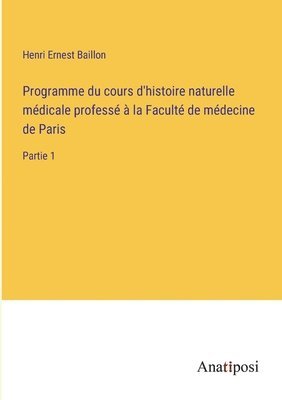 Henri Ernest Baillon

Programme du cours d'histoire naturelle médicale professé à la Faculté de médecine de Paris

Partie 1

Anatiposi